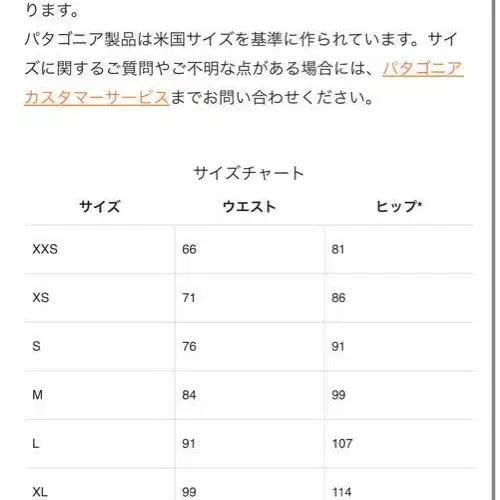 ります。
パタゴニア製品は米国サイズを基準に作られています。サイズに関するご質問やご不明な点がある場合には、パタゴニアカスタマーサービスまでお問い合わせください。

サイズチャート

| サイズ | ウエスト | ヒップ* |
|---|---|---|
| XXS | 66 | 81 |
| XS | 71 | 86 |
| S | 76 | 91 |
| M | 84 | 99 |
| L | 91 | 107 |
| XL | 99 | 114 |